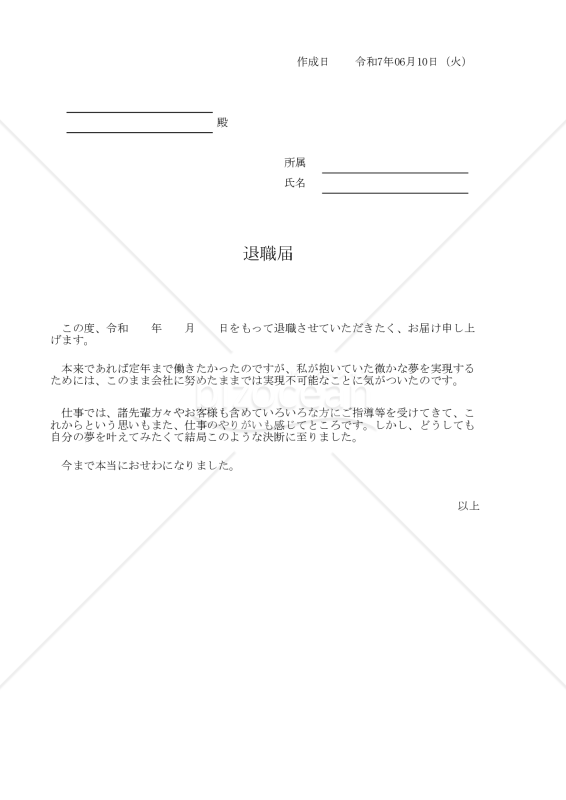 作成日　令和7年06月10日（火）

殿

所属

氏名

退職届

この度、令和　年　月　日をもって退職させていただきたく、お届け申し上げます。

本来であれば定年まで働きたかったのですが、私が抱いていた微かな夢を実現するためには、このまま会社に努めたままでは実現不可能なことに気がついたのです。

仕事では、諸先輩方々やお客様も含めていろいろな方にご指導等を受けてきて、これからという思いもまた、仕事のやりがいも感じてところです。しかし、どうしても自分の夢を叶えてみたくて結局このような決断に至りました。

今まで本当におせわになりました。

以上

bizocean